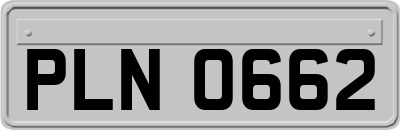 PLN 0662